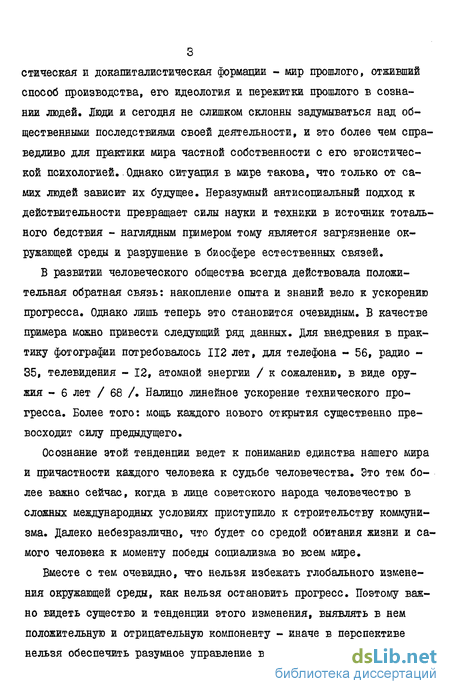 3

стическая и докапиталистическая формации - мир прошлого, отживший способ производства, его идеология и пережитки прошлого в сознании людей. Люди и сегодня не слишком склонны задумываться над общественными последствиями своей деятельности, и это более чем справедливо для практики мира частной собственности с его эгоистической психологией. Однако ситуация в мире такова, что только от самих людей зависит их будущее. Неразумный антисоциальный подход к действительности превращает силы науки и техники в источник тотального бедствия - наглядным примером тому является загрязнение окружающей среды и разрушение в биосфере естественных связей.

В развитии человеческого общества всегда действовала положительная обратная связь: накопление опыта и знаний вело к ускорению прогресса. Однако лишь теперь это становится очевидным. В качестве примера можно привести следующий ряд данных. Для внедрения в практику фотографии потребовалось II2 лет, для телефона - 56, радио - 35, телевидения - I2, атомной энергии / к сожалению, в виде оружия - 6 лет / 68 /. Налицо линейное ускорение технического прогресса. Более того: мощь каждого нового открытия существенно превосходит силу предыдущего.

Осознание этой тенденции ведет к пониманию единства нашего мира и причастности каждого человека к судьбе человечества. Это тем более важно сейчас, когда в лице советского народа человечество в сложных международных условиях приступило к строительству коммунизма. Далеко небезразлично, что будет со средой обитания жизни и самого человека к моменту победы социализма во всем мире.

Вместе с тем очевидно, что нельзя избежать глобального изменения окружающей среды, как нельзя остановить прогресс. Поэтому важно видеть существо и тенденции этого изменения, выявлять в нем положительную и отрицательную компоненту - иначе в перспективе нельзя обеспечить разумное управление в

dsLib.net
библиотека диссертаций